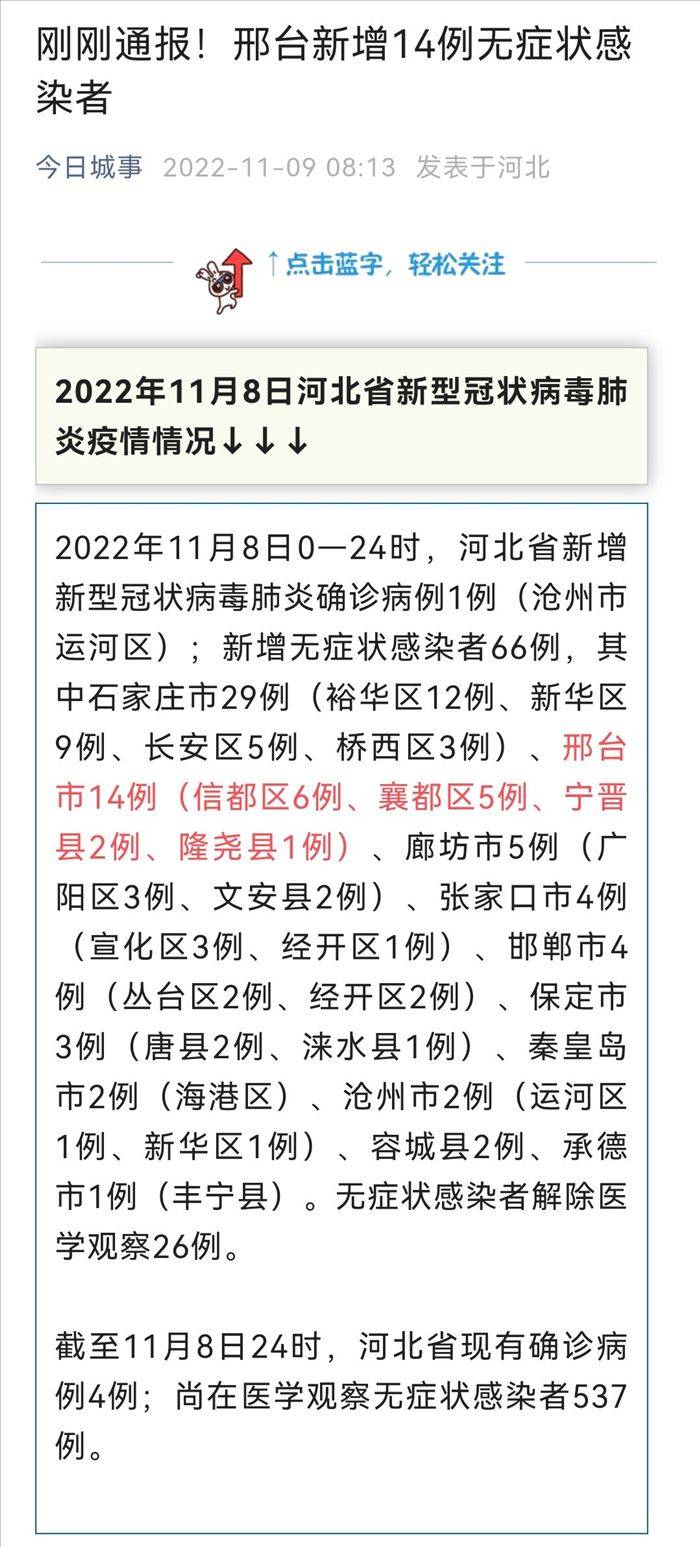 刚刚通报！邢台新增14例无症状感染者

今日城事 2022-11-09 08:13 发表于河北

↑点击蓝字，轻松关注

2022年11月8日河北省新型冠状病毒肺炎疫情情况↓↓↓

2022年11月8日0—24时，河北省新增新型冠状病毒肺炎确诊病例1例（沧州市运河区）；新增无症状感染者66例，其中石家庄市29例（裕华区12例、新华区9例、长安区5例、桥西区3例）、邢台市14例（信都区6例、襄都区5例、宁晋县2例、隆尧县1例）、廊坊市5例（广阳区3例、文安县2例）、张家口市4例（宣化区3例、经开区1例）、邯郸市4例（丛台区2例、经开区2例）、保定市3例（唐县2例、涞水县1例）、秦皇岛市2例（海港区）、沧州市2例（运河区1例、新华区1例）、容城县2例、承德市1例（丰宁县）。无症状感染者解除医学观察26例。

截至11月8日24时，河北省现有确诊病例4例；尚在医学观察无症状感染者537例。